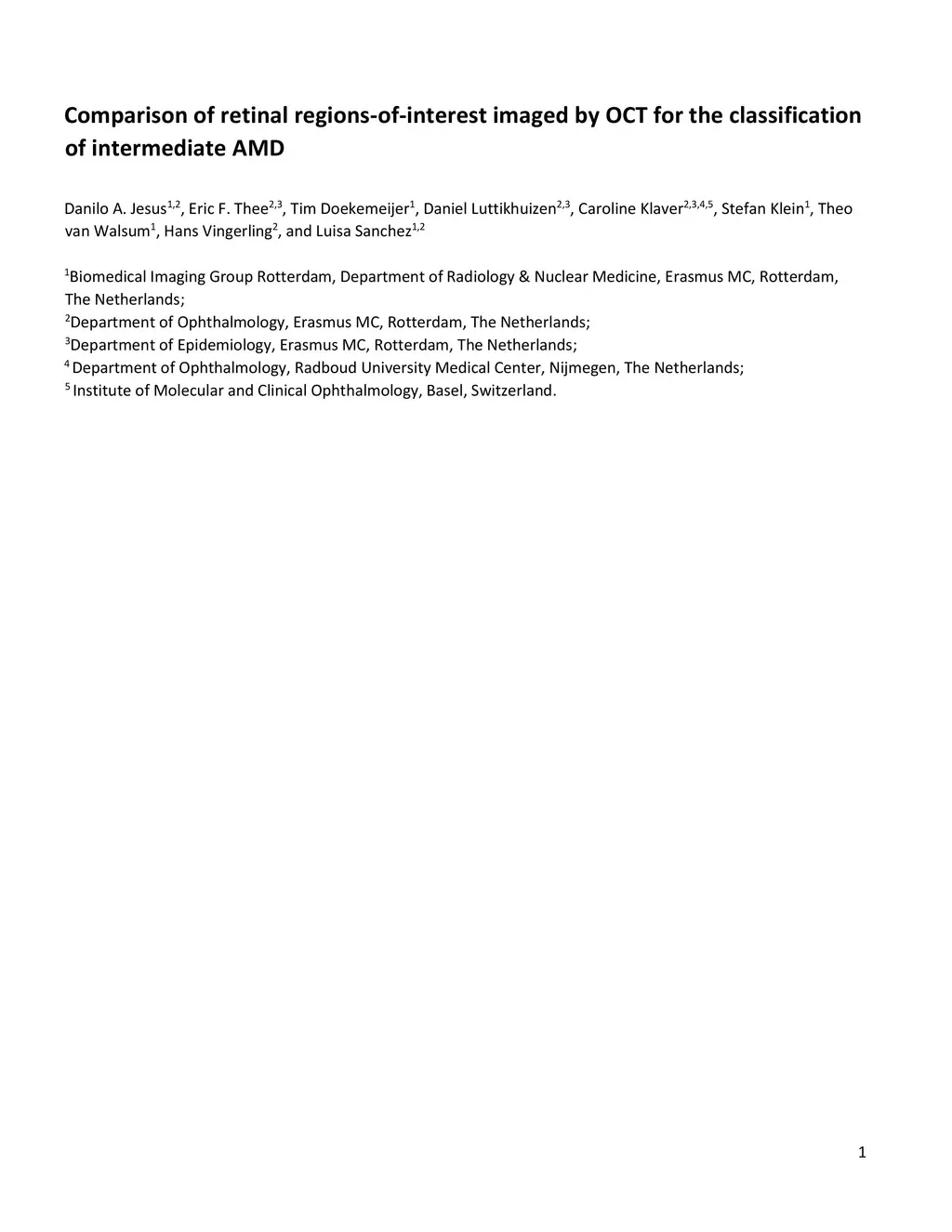 Comparison of retinal regions-of-interest imaged by OCT for the classification of intermediate AMD

Danilo A. Jesus$^{1,2}$, Eric F. Thee$^{2,3}$, Tim Doekemeijer$^{1}$, Daniel Luttikhuizen$^{2,3}$, Caroline Klaver$^{2,3,4,5}$, Stefan Klein$^{1}$, Theo van Walsum$^{1}$, Hans Vingerling$^{2}$, and Luisa Sanchez$^{1,2}$

$^{1}$Biomedical Imaging Group Rotterdam, Department of Radiology & Nuclear Medicine, Erasmus MC, Rotterdam, The Netherlands;
$^{2}$Department of Ophthalmology, Erasmus MC, Rotterdam, The Netherlands;
$^{3}$Department of Epidemiology, Erasmus MC, Rotterdam, The Netherlands;
$^{4}$ Department of Ophthalmology, Radboud University Medical Center, Nijmegen, The Netherlands;
$^{5}$ Institute of Molecular and Clinical Ophthalmology, Basel, Switzerland.

1